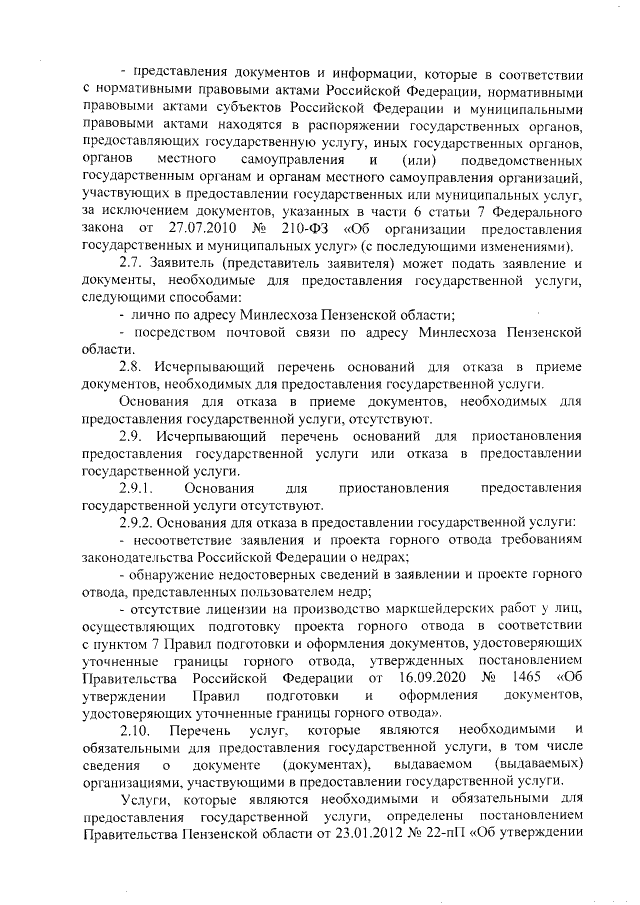 - представления документов и информации, которые в соответствии с нормативными правовыми актами Российской Федерации, нормативными правовыми актами субъектов Российской Федерации и муниципальными правовыми актами находятся в распоряжении государственных органов, предоставляющих государственную услугу, иных государственных органов, органов местного самоуправления и (или) подведомственных государственным органам и органам местного самоуправления организаций, участвующих в предоставлении государственных или муниципальных услуг, за исключением документов, указанных в части 6 статьи 7 Федерального закона от 27.07.2010 № 210-ФЗ «Об организации предоставления государственных и муниципальных услуг» (с последующими изменениями).

2.7. Заявитель (представитель заявителя) может подать заявление и документы, необходимые для предоставления государственной услуги, следующими способами:

- лично по адресу Минлесхоза Пензенской области;

- посредством почтовой связи по адресу Минлесхоза Пензенской области.

2.8. Исчерпывающий перечень оснований для отказа в приеме документов, необходимых для предоставления государственной услуги.

Основания для отказа в приеме документов, необходимых для предоставления государственной услуги, отсутствуют.

2.9. Исчерпывающий перечень оснований для приостановления предоставления государственной услуги или отказа в предоставлении государственной услуги.

2.9.1. Основания для приостановления предоставления государственной услуги отсутствуют.

2.9.2. Основания для отказа в предоставлении государственной услуги:

- несоответствие заявления и проекта горного отвода требованиям законодательства Российской Федерации о недрах;

- обнаружение недостоверных сведений в заявлении и проекте горного отвода, представленных пользователем недр;

- отсутствие лицензии на производство маркшейдерских работ у лиц, осуществляющих подготовку проекта горного отвода в соответствии с пунктом 7 Правил подготовки и оформления документов, удостоверяющих уточненные границы горного отвода, утвержденных постановлением Правительства Российской Федерации от 16.09.2020 № 1465 «Об утверждении Правил подготовки и оформления документов, удостоверяющих уточненные границы горного отвода».

2.10. Перечень услуг, которые являются необходимыми и обязательными для предоставления государственной услуги, в том числе сведения о документе (документах), выдаваемом (выдаваемых) организациями, участвующими в предоставлении государственной услуги.

Услуги, которые являются необходимыми и обязательными для предоставления государственной услуги, определены постановлением Правительства Пензенской области от 23.01.2012 № 22-пП «Об утверждении